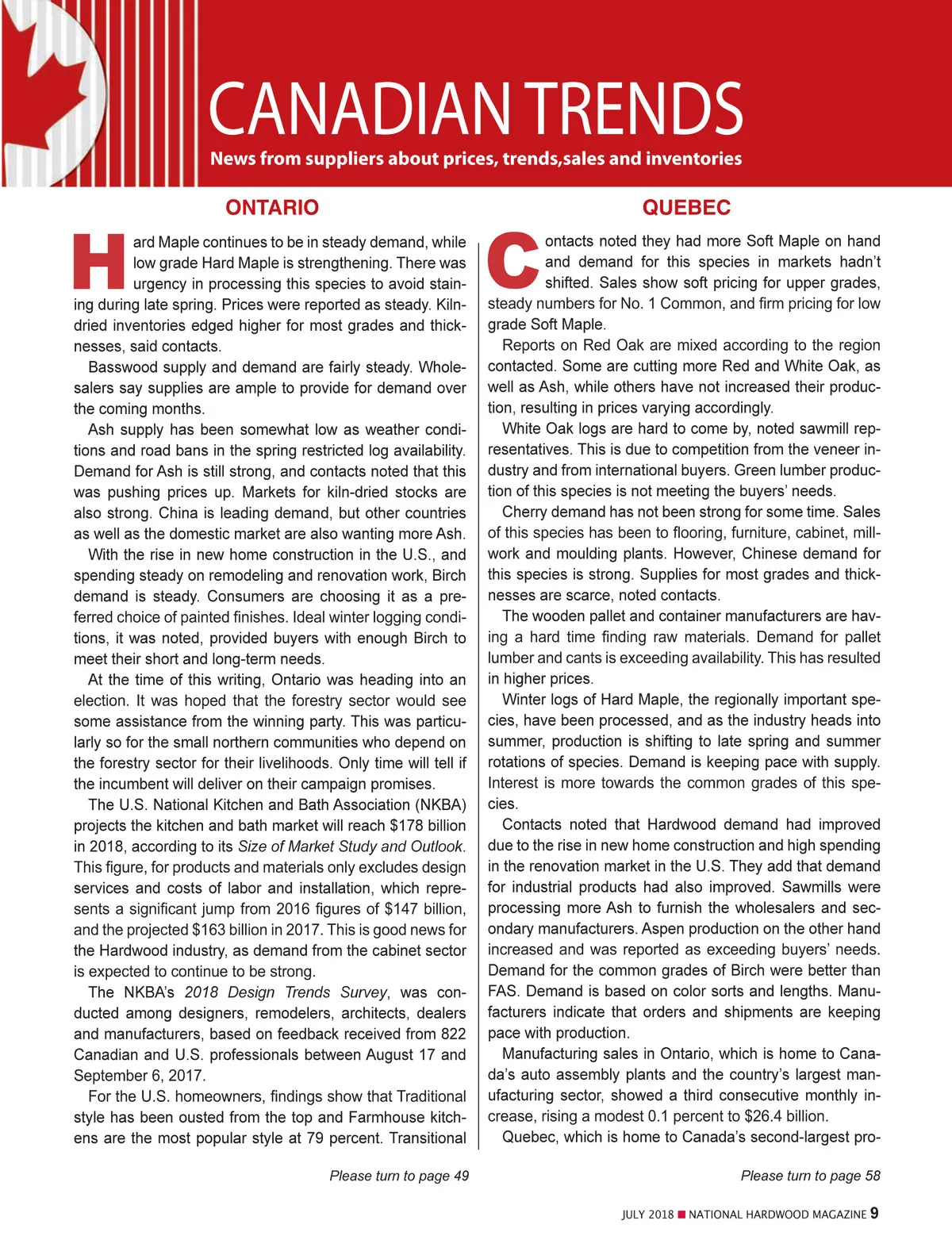 CANADIAN TRENDS

News from suppliers about prices, trends,sales and inventories

ONTARIO

Hard Maple continues to be in steady demand, while low grade Hard Maple is strengthening. There was urgency in processing this species to avoid staining during late spring. Prices were reported as steady. Kiln-dried inventories edged higher for most grades and thicknesses, said contacts.

Basswood supply and demand are fairly steady. Wholesalers say supplies are ample to provide for demand over the coming months.

Ash supply has been somewhat low as weather conditions and road bans in the spring restricted log availability. Demand for Ash is still strong, and contacts noted that this was pushing prices up. Markets for kiln-dried stocks are also strong. China is leading demand, but other countries as well as the domestic market are also wanting more Ash.

With the rise in new home construction in the U.S., and spending steady on remodeling and renovation work, Birch demand is steady. Consumers are choosing it as a preferred choice of painted finishes. Ideal winter logging conditions, it was noted, provided buyers with enough Birch to meet their short and long-term needs.

At the time of this writing, Ontario was heading into an election. It was hoped that the forestry sector would see some assistance from the winning party. This was particularly so for the small northern communities who depend on the forestry sector for their livelihoods. Only time will tell if the incumbent will deliver on their campaign promises.

The U.S. National Kitchen and Bath Association (NKBA) projects the kitchen and bath market will reach $178 billion in 2018, according to its Size of Market Study and Outlook. This figure, for products and materials only excludes design services and costs of labor and installation, which represents a significant jump from 2016 figures of $147 billion, and the projected $163 billion in 2017. This is good news for the Hardwood industry, as demand from the cabinet sector is expected to continue to be strong.

The NKBA's 2018 Design Trends Survey, was conducted among designers, remodelers, architects, dealers and manufacturers, based on feedback received from 822 Canadian and U.S. professionals between August 17 and September 6, 2017.

For the U.S. homeowners, findings show that Traditional style has been ousted from the top and Farmhouse kitchens are the most popular style at 79 percent. Transitional

Please turn to page 49

QUEBEC

Contacts noted they had more Soft Maple on hand and demand for this species in markets hadn't shifted. Sales show soft pricing for upper grades, steady numbers for No. 1 Common, and firm pricing for low grade Soft Maple.

Reports on Red Oak are mixed according to the region contacted. Some are cutting more Red and White Oak, as well as Ash, while others have not increased their production, resulting in prices varying accordingly.

White Oak logs are hard to come by, noted sawmill representatives. This is due to competition from the veneer industry and from international buyers. Green lumber production of this species is not meeting the buyers' needs.

Cherry demand has not been strong for some time. Sales of this species has been to flooring, furniture, cabinet, millwork and moulding plants. However, Chinese demand for this species is strong. Supplies for most grades and thicknesses are scarce, noted contacts.

The wooden pallet and container manufacturers are having a hard time finding raw materials. Demand for pallet lumber and cants is exceeding availability. This has resulted in higher prices.

Winter logs of Hard Maple, the regionally important species, have been processed, and as the industry heads into summer, production is shifting to late spring and summer rotations of species. Demand is keeping pace with supply. Interest is more towards the common grades of this species.

Contacts noted that Hardwood demand had improved due to the rise in new home construction and high spending in the renovation market in the U.S. They add that demand for industrial products had also improved. Sawmills were processing more Ash to furnish the wholesalers and secondary manufacturers. Aspen production on the other hand increased and was reported as exceeding buyers' needs. Demand for the common grades of Birch were better than FAS. Demand is based on color sorts and lengths. Manufacturers indicate that orders and shipments are keeping pace with production.

Manufacturing sales in Ontario, which is home to Canada's auto assembly plants and the country's largest manufacturing sector, showed a third consecutive monthly increase, rising a modest 0.1 percent to $26.4 billion.

Quebec, which is home to Canada's second-largest pro-

Please turn to page 58

JULY 2018 ■ NATIONAL HARDWOOD MAGAZINE 9